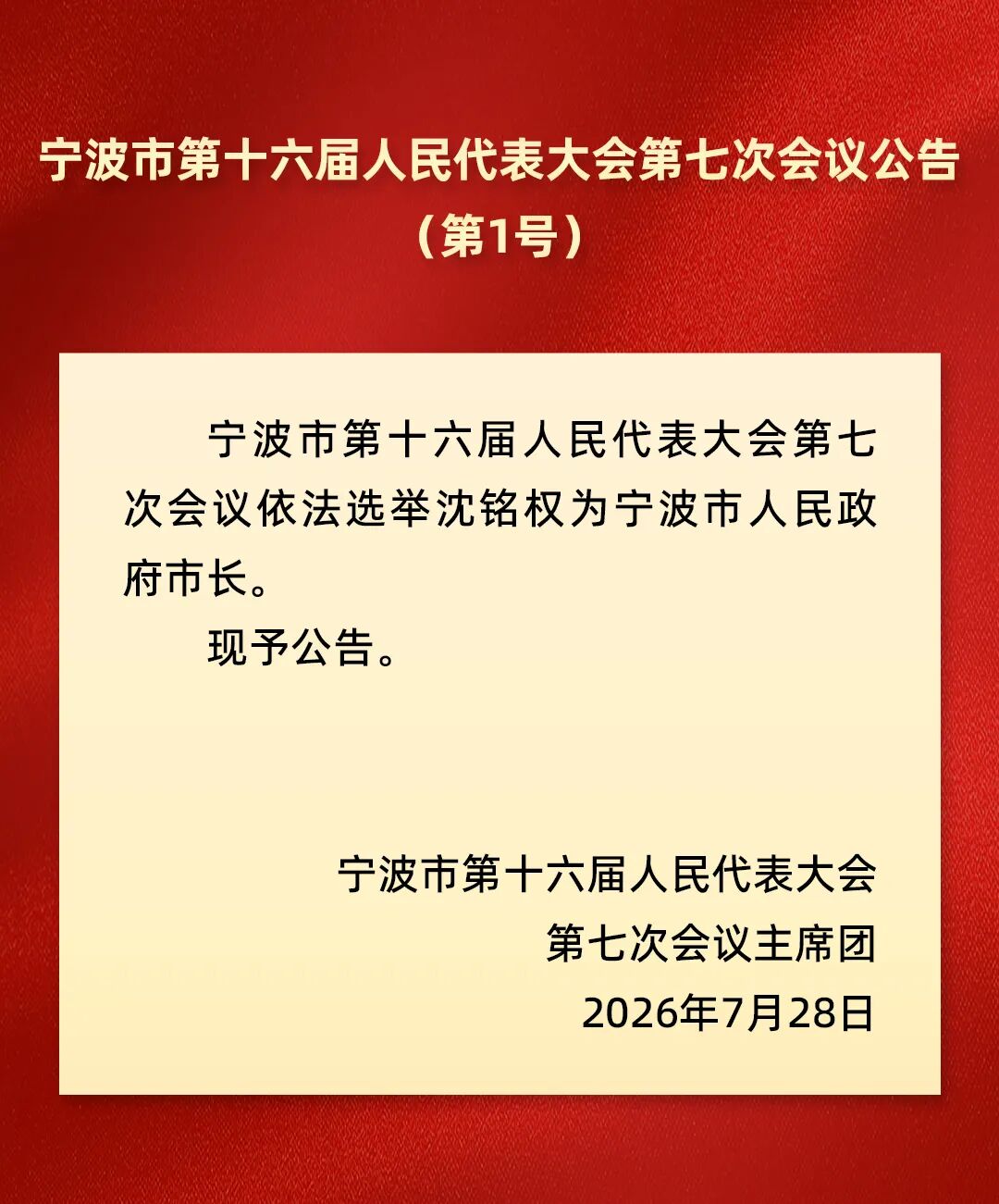 宁波市第十六届人民代表大会第七次会议公告
（第1号）

宁波市第十六届人民代表大会第七次会议依法选举沈铭权为宁波市人民政府市长。

现予公告。

宁波市第十六届人民代表大会
第七次会议主席团
2026年7月28日